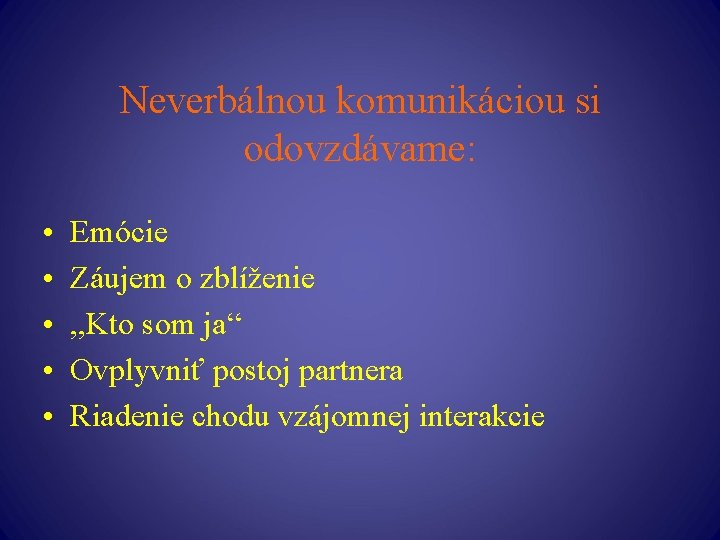 Neverbálnou komunikáciou si odovzdávame:

• Emócie
• Záujem o zblíženie
• „Kto som ja“
• Ovplyvniť postoj partnera
• Riadenie chodu vzájomnej interakcie